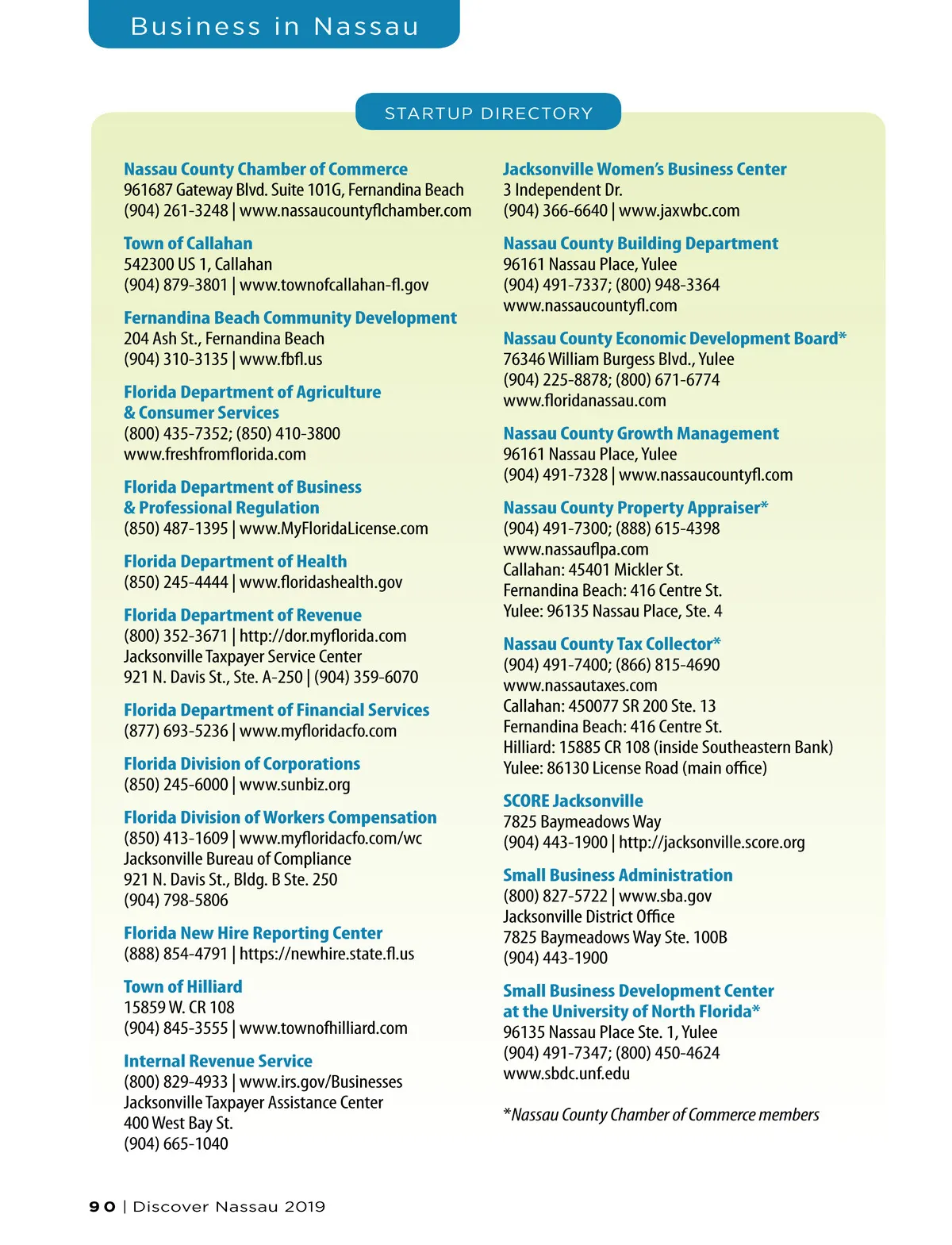 Business in Nassau

STARTUP DIRECTORY

Nassau County Chamber of Commerce
961687 Gateway Blvd. Suite 101G, Fernandina Beach
(904) 261-3248 | www.nassaucountyflchamber.com

Town of Callahan
542300 US 1, Callahan
(904) 879-3801 | www.townofcallahan-fl.gov

Fernandina Beach Community Development
204 Ash St., Fernandina Beach
(904) 310-3135 | www.fbfl.us

Florida Department of Agriculture & Consumer Services
(800) 435-7352; (850) 410-3800
www.freshfromflorida.com

Florida Department of Business & Professional Regulation
(850) 487-1395 | www.MyFloridaLicense.com

Florida Department of Health
(850) 245-4444 | www.floridashealth.gov

Florida Department of Revenue
(800) 352-3671 | http://dor.myflorida.com
Jacksonville Taxpayer Service Center
921 N. Davis St., Ste. A-250 | (904) 359-6070

Florida Department of Financial Services
(877) 693-5236 | www.myfloridacfo.com

Florida Division of Corporations
(850) 245-6000 | www.sunbiz.org

Florida Division of Workers Compensation
(850) 413-1609 | www.myfloridacfo.com/wc
Jacksonville Bureau of Compliance
921 N. Davis St., Bldg. B Ste. 250
(904) 798-5806

Florida New Hire Reporting Center
(888) 854-4791 | https://newhire.state.fl.us

Town of Hilliard
15859 W. CR 108
(904) 845-3555 | www.townofhilliard.com

Internal Revenue Service
(800) 829-4933 | www.irs.gov/Businesses
Jacksonville Taxpayer Assistance Center
400 West Bay St.
(904) 665-1040

Jacksonville Women's Business Center
3 Independent Dr.
(904) 366-6640 | www.jaxwbc.com

Nassau County Building Department
96161 Nassau Place, Yulee
(904) 491-7337; (800) 948-3364
www.nassaucountyfl.com

Nassau County Economic Development Board*
76346 William Burgess Blvd., Yulee
(904) 225-8878; (800) 671-6774
www.floridanassau.com

Nassau County Growth Management
96161 Nassau Place, Yulee
(904) 491-7328 | www.nassaucountyfl.com

Nassau County Property Appraiser*
(904) 491-7300; (888) 615-4398
www.nassauflpa.com
Callahan: 45401 Mickler St.
Fernandina Beach: 416 Centre St.
Yulee: 96135 Nassau Place, Ste. 4

Nassau County Tax Collector*
(904) 491-7400; (866) 815-4690
www.nassautaxes.com
Callahan: 450077 SR 200 Ste. 13
Fernandina Beach: 416 Centre St.
Hilliard: 15885 CR 108 (inside Southeastern Bank)
Yulee: 86130 License Road (main office)

SCORE Jacksonville
7825 Baymeadows Way
(904) 443-1900 | http://jacksonville.score.org

Small Business Administration
(800) 827-5722 | www.sba.gov
Jacksonville District Office
7825 Baymeadows Way Ste. 100B
(904) 443-1900

Small Business Development Center at the University of North Florida*
96135 Nassau Place Ste. 1, Yulee
(904) 491-7347; (800) 450-4624
www.sbdc.unf.edu

*Nassau County Chamber of Commerce members

90 | Discover Nassau 2019